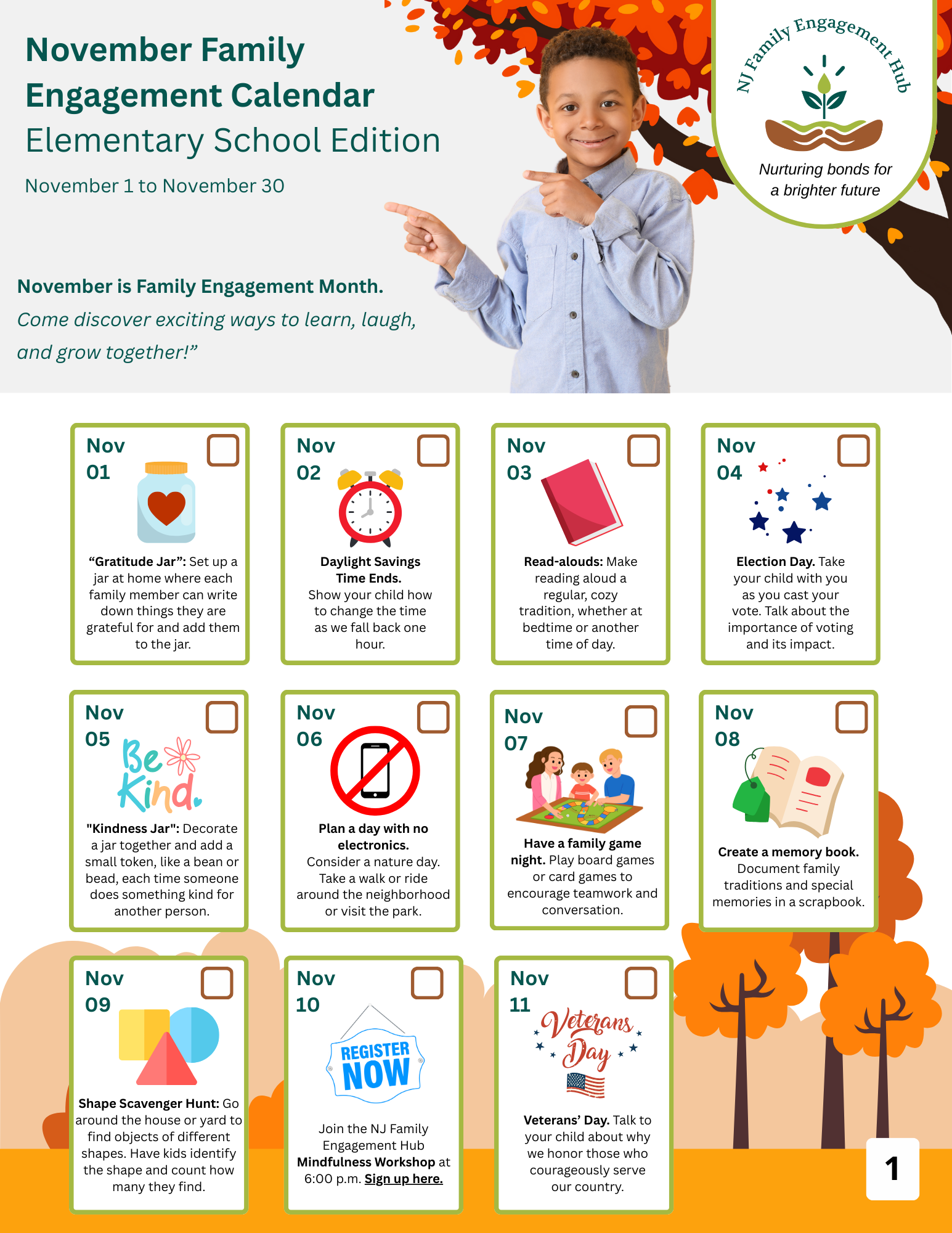 November Family Engagement Calendar
Elementary School Edition
November 1 to November 30

NJ Family Engagement Hub
Nurturing bonds for a brighter future

November is Family Engagement Month.
Come discover exciting ways to learn, laugh, and grow together!”

Nov 01
“Gratitude Jar”: Set up a jar at home where each family member can write down things they are grateful for and add them to the jar.

Nov 02
Daylight Savings Time Ends. Show your child how to change the time as we fall back one hour.

Nov 03
Read-alouds: Make reading aloud a regular, cozy tradition, whether at bedtime or another time of day.

Nov 04
Election Day. Take your child with you as you cast your vote. Talk about the importance of voting and its impact.

Nov 05
Be Kind.
"Kindness Jar": Decorate a jar together and add a small token, like a bean or bead, each time someone does something kind for another person.

Nov 06
Plan a day with no electronics. Consider a nature day. Take a walk or ride around the neighborhood or visit the park.

Nov 07
Have a family game night. Play board games or card games to encourage teamwork and conversation.

Nov 08
Create a memory book. Document family traditions and special memories in a scrapbook.

Nov 09
Shape Scavenger Hunt: Go around the house or yard to find objects of different shapes. Have kids identify the shape and count how many they find.

Nov 10
REGISTER NOW
Join the NJ Family Engagement Hub Mindfulness Workshop at 6:00 p.m. Sign up here.

Nov 11
Veterans Day
Veterans’ Day. Talk to your child about why we honor those who courageously serve our country.

1